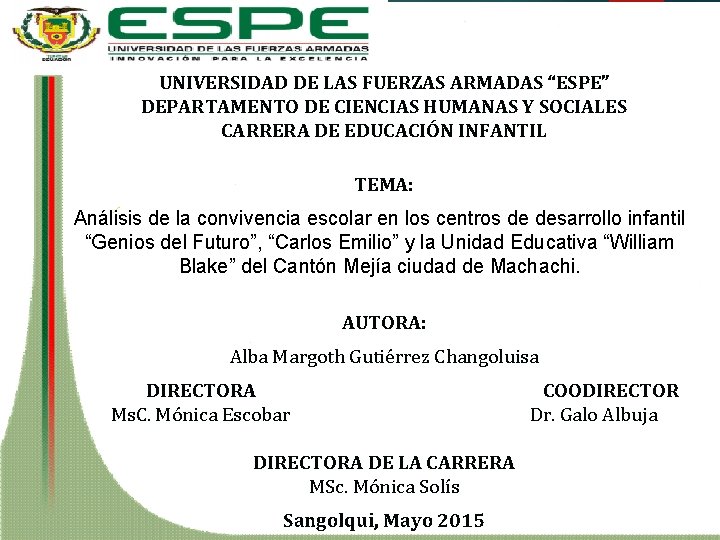 ESPE
UNIVERSIDAD DE LAS FUERZAS ARMADAS
INNOVACIÓN PARA LA EXCELENCIA

UNIVERSIDAD DE LAS FUERZAS ARMADAS "ESPE"
DEPARTAMENTO DE CIENCIAS HUMANAS Y SOCIALES
CARRERA DE EDUCACIÓN INFANTIL

TEMA:

Análisis de la convivencia escolar en los centros de desarrollo infantil "Genios del Futuro", "Carlos Emilio" y la Unidad Educativa "William Blake" del Cantón Mejía ciudad de Machachi.

AUTORA:

Alba Margoth Gutiérrez Changoluisa

DIRECTORA
MsC. Mónica Escobar

COODIRECTOR
Dr. Galo Albuja

DIRECTORA DE LA CARRERA
MSc. Mónica Solís

Sangolqui, Mayo 2015